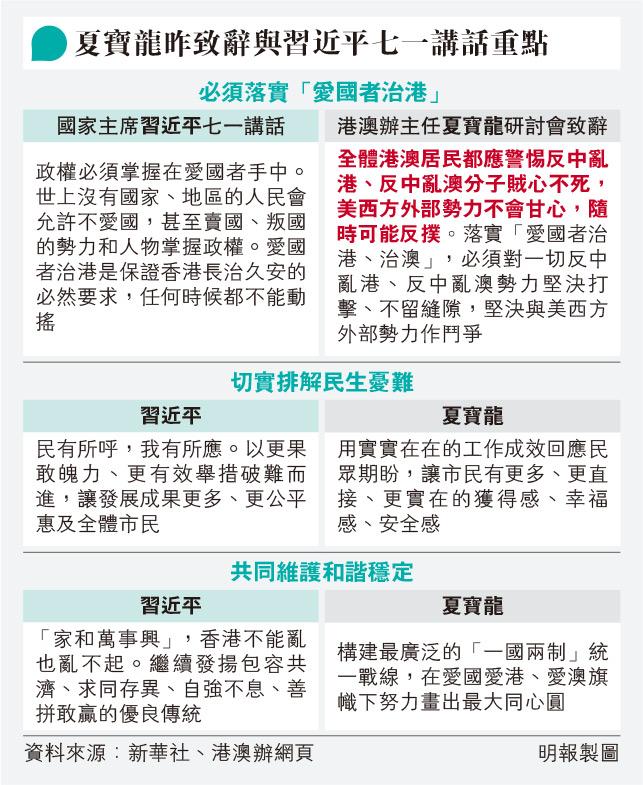 夏寶龍昨致辭與習近平七一講話重點

必須落實「愛國者治港」

| 國家主席習近平七一講話 | 港澳辦主任夏寶龍研討會致辭 |
|---|---|
| 政權必須掌握在愛國者手中。世上沒有國家、地區的人民會允許不愛國，甚至賣國、叛國的勢力和人物掌握政權。愛國者治港是保證香港長治久安的必然要求，任何時候都不能動搖 | 全體港澳居民都應警惕反中亂港、反中亂澳分子賊心不死，美西方外部勢力不會甘心，隨時可能反撲。落實「愛國者治港、治澳」，必須對一切反中亂港、反中亂澳勢力堅決打擊、不留縫隙，堅決與美西方外部勢力作鬥爭 |

切實排解民生憂難

| 習近平 | 夏寶龍 |
|---|---|
| 民有所呼，我有所應。以更果敢魄力、更有效舉措破難而進，讓發展成果更多、更公平惠及全體市民 | 用實實在在的工作成效回應民眾期盼，讓市民有更多、更直接、更實在的獲得感、幸福感、安全感 |

共同維護和諧穩定

| 習近平 | 夏寶龍 |
|---|---|
| 「家和萬事興」，香港不能亂也亂不起。繼續發揚包容共濟、求同存異、自強不息、善拼敢贏的優良傳統 | 構建最廣泛的「一國兩制」統一戰線，在愛國愛港、愛澳旗幟下努力畫出最大同心圓 |

資料來源：新華社、港澳辦網頁

明報製圖